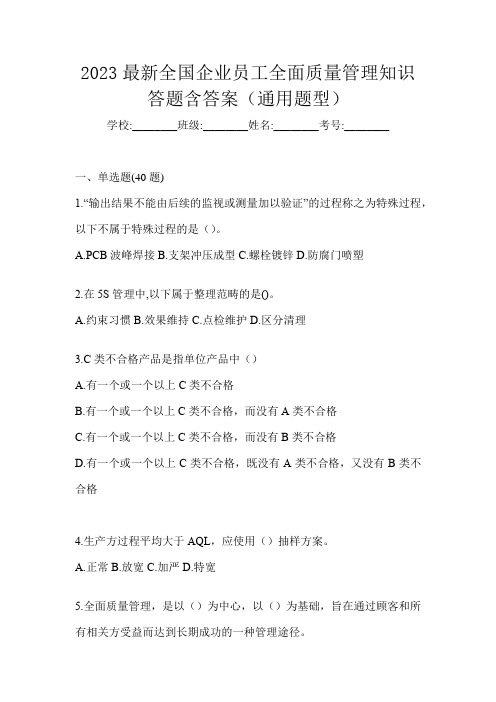 2023 最新全国企业员工全面质量管理知识答题含答案（通用题型）

学校:________班级:________姓名:________考号:________

一、单选题(40 题)

1.“输出结果不能由后续的监视或测量加以验证”的过程称之为特殊过程，以下不属于特殊过程的是（）。

A.PCB 波峰焊接 B.支架冲压成型 C.螺栓镀锌 D.防腐门喷塑

2.在 5S 管理中,以下属于整理范畴的是()。

A.约束习惯 B.效果维持 C.点检维护 D.区分清理

3.C 类不合格产品是指单位产品中（）

A.有一个或一个以上 C 类不合格

B.有一个或一个以上 C 类不合格，而没有 A 类不合格

C.有一个或一个以上 C 类不合格，而没有 B 类不合格

D.有一个或一个以上 C 类不合格，既没有 A 类不合格，又没有 B 类不合格

4.生产方过程平均大于 AQL，应使用（）抽样方案。

A.正常 B.放宽 C.加严 D.特宽

5.全面质量管理，是以（）为中心，以（）为基础，旨在通过顾客和所有相关方受益而达到长期成功的一种管理途径。